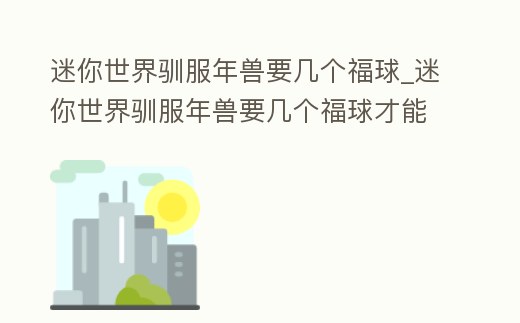 迷你世界驯服年兽要几个福球_迷你世界驯服年兽要几个福球才能